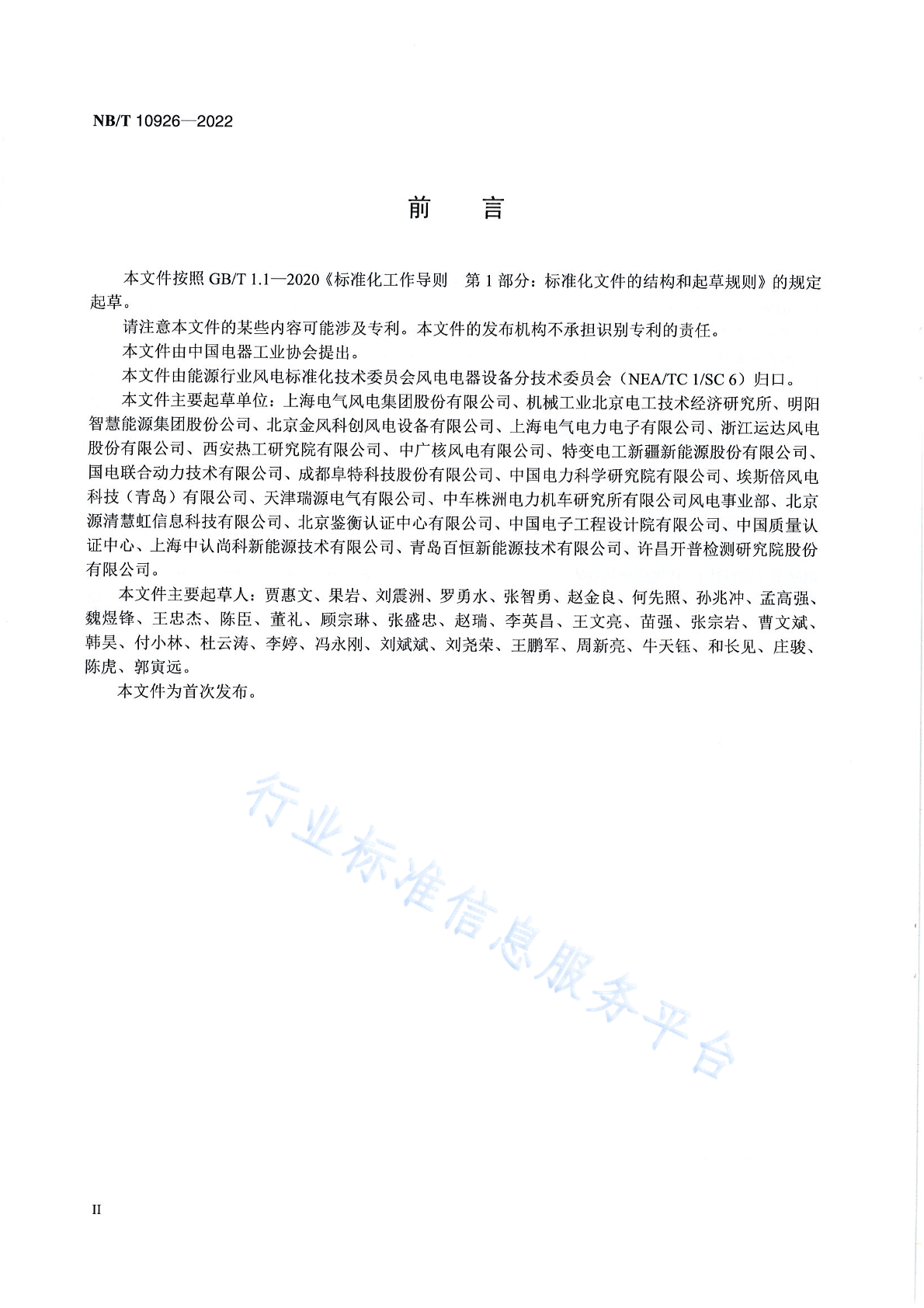 NB/T 10926—2022

前　言

本文件按照 GB/T 1.1—2020《标准化工作导则　第 1 部分：标准化文件的结构和起草规则》的规定起草。

请注意本文件的某些内容可能涉及专利。本文件的发布机构不承担识别专利的责任。

本文件由中国电器工业协会提出。

本文件由能源行业风电标准化技术委员会风电电器设备分技术委员会（NEA/TC 1/SC 6）归口。

本文件主要起草单位：上海电气风电集团股份有限公司、机械工业北京电工技术经济研究所、明阳智慧能源集团股份公司、北京金风科创风电设备有限公司、上海电气电力电子有限公司、浙江运达风电股份有限公司、西安热工研究院有限公司、中广核风电有限公司、特变电工新疆新能源股份有限公司、国电联合动力技术有限公司、成都阜特科技股份有限公司、中国电力科学研究院有限公司、埃斯倍风电科技（青岛）有限公司、天津瑞源电气有限公司、中车株洲电力机车研究所有限公司风电事业部、北京源清慧虹信息科技有限公司、北京鉴衡认证中心有限公司、中国电子工程设计院有限公司、中国质量认证中心、上海中认尚科新能源技术有限公司、青岛百恒新能源技术有限公司、许昌开普检测研究院股份有限公司。

本文件主要起草人：贾惠文、果岩、刘震洲、罗勇水、张智勇、赵金良、何先照、孙兆冲、孟高强、魏煜锋、王忠杰、陈臣、董礼、顾宗琳、张盛忠、赵瑞、李英昌、王文亮、苗强、张宗岩、曹文斌、韩昊、付小林、杜云涛、李婷、冯永刚、刘斌斌、刘尧荣、王鹏军、周新亮、牛天钰、和长见、庄骏、陈虎、郭寅远。

本文件为首次发布。

行业标准信息服务平台

II